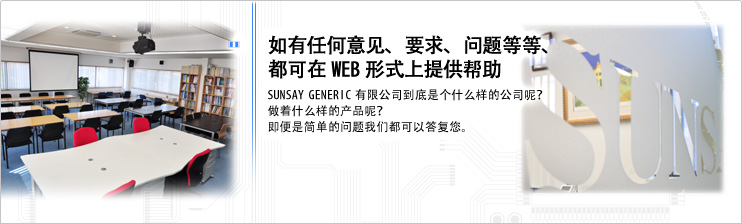 如有任何意见、要求、问题等等、都可在 WEB 形式上提供帮助

SUNSAY GENERIC 有限公司到底是个什么样的公司呢?
做着什么样的产品呢?
即便是简单的问题我们都可以答复您。

SUNS